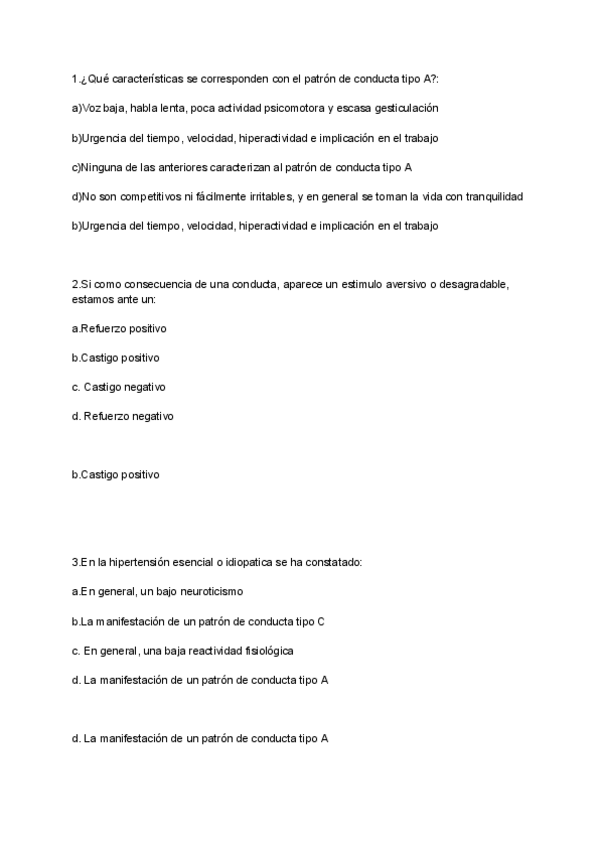 1.¿Qué características se corresponden con el patrón de conducta tipo A?:

a)Voz baja, habla lenta, poca actividad psicomotora y escasa gesticulación

b)Urgencia del tiempo, velocidad, hiperactividad e implicación en el trabajo

c)Ninguna de las anteriores caracterizan al patrón de conducta tipo A

d)No son competitivos ni fácilmente irritables, y en general se toman la vida con tranquilidad

b)Urgencia del tiempo, velocidad, hiperactividad e implicación en el trabajo

2.Si como consecuencia de una conducta, aparece un estimulo aversivo o desagradable, estamos ante un:

a.Refuerzo positivo

b.Castigo positivo

c. Castigo negativo

d. Refuerzo negativo

b.Castigo positivo

3.En la hipertensión esencial o idiopatica se ha constatado:

a.En general, un bajo neuroticismo

b.La manifestación de un patrón de conducta tipo C

c. En general, una baja reactividad fisiológica

d. La manifestación de un patrón de conducta tipo A

d. La manifestación de un patrón de conducta tipo A